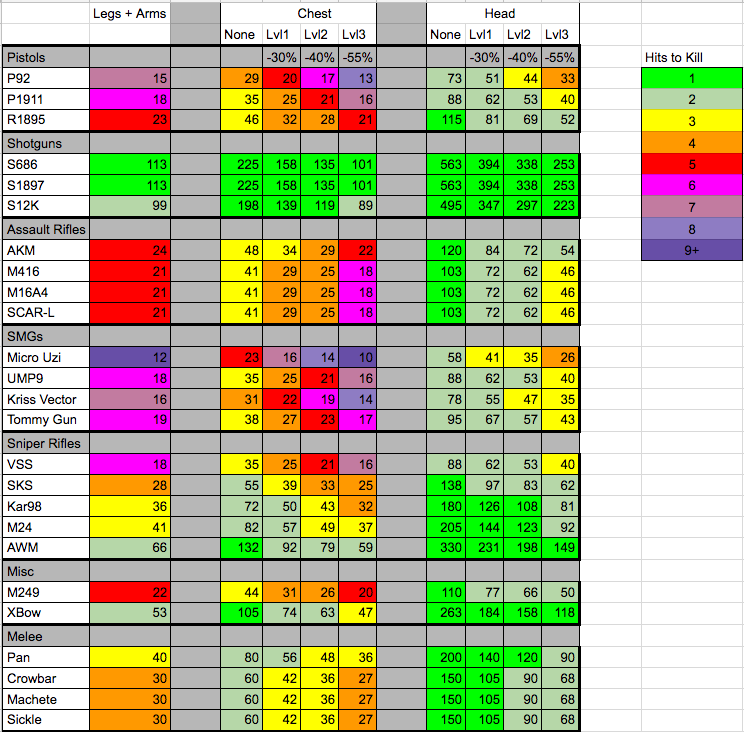 | | Legs + Arms | | Chest | | | | | Head | | | |
|---|---|---|---|---|---|---|---|---|---|---|---|
| | | | None | Lvl1 | Lvl2 | Lvl3 | | None | Lvl1 | Lvl2 | Lvl3 |
| Pistols | | | | -30% | -40% | -55% | | | -30% | -40% | -55% |
| P92 | 15 | | 29 | 20 | 17 | 13 | | 73 | 51 | 44 | 33 |
| P1911 | 18 | | 35 | 25 | 21 | 16 | | 88 | 62 | 53 | 40 |
| R1895 | 23 | | 46 | 32 | 28 | 21 | | 115 | 81 | 69 | 52 |
| Shotguns | | | | | | | | | | | |
| S686 | 113 | | 225 | 158 | 135 | 101 | | 563 | 394 | 338 | 253 |
| S1897 | 113 | | 225 | 158 | 135 | 101 | | 563 | 394 | 338 | 253 |
| S12K | 99 | | 198 | 139 | 119 | 89 | | 495 | 347 | 297 | 223 |
| Assault Rifles | | | | | | | | | | | |
| AKM | 24 | | 48 | 34 | 29 | 22 | | 120 | 84 | 72 | 54 |
| M416 | 21 | | 41 | 29 | 25 | 18 | | 103 | 72 | 62 | 46 |
| M16A4 | 21 | | 41 | 29 | 25 | 18 | | 103 | 72 | 62 | 46 |
| SCAR-L | 21 | | 41 | 29 | 25 | 18 | | 103 | 72 | 62 | 46 |
| SMGs | | | | | | | | | | | |
| Micro Uzi | 12 | | 23 | 16 | 14 | 10 | | 58 | 41 | 35 | 26 |
| UMP9 | 18 | | 35 | 25 | 21 | 16 | | 88 | 62 | 53 | 40 |
| Kriss Vector | 16 | | 31 | 22 | 19 | 14 | | 78 | 55 | 47 | 35 |
| Tommy Gun | 19 | | 38 | 27 | 23 | 17 | | 95 | 67 | 57 | 43 |
| Sniper Rifles | | | | | | | | | | | |
| VSS | 18 | | 35 | 25 | 21 | 16 | | 88 | 62 | 53 | 40 |
| SKS | 28 | | 55 | 39 | 33 | 25 | | 138 | 97 | 83 | 62 |
| Kar98 | 36 | | 72 | 50 | 43 | 32 | | 180 | 126 | 108 | 81 |
| M24 | 41 | | 82 | 57 | 49 | 37 | | 205 | 144 | 123 | 92 |
| AWM | 66 | | 132 | 92 | 79 | 59 | | 330 | 231 | 198 | 149 |
| Misc | | | | | | | | | | | |
| M249 | 22 | | 44 | 31 | 26 | 20 | | 110 | 77 | 66 | 50 |
| XBow | 53 | | 105 | 74 | 63 | 47 | | 263 | 184 | 158 | 118 |
| Melee | | | | | | | | | | | |
| Pan | 40 | | 80 | 56 | 48 | 36 | | 200 | 140 | 120 | 90 |
| Crowbar | 30 | | 60 | 42 | 36 | 27 | | 150 | 105 | 90 | 68 |
| Machete | 30 | | 60 | 42 | 36 | 27 | | 150 | 105 | 90 | 68 |
| Sickle | 30 | | 60 | 42 | 36 | 27 | | 150 | 105 | 90 | 68 |

| Hits to Kill |
|---|
| 1 |
| 2 |
| 3 |
| 4 |
| 5 |
| 6 |
| 7 |
| 8 |
| 9+ |